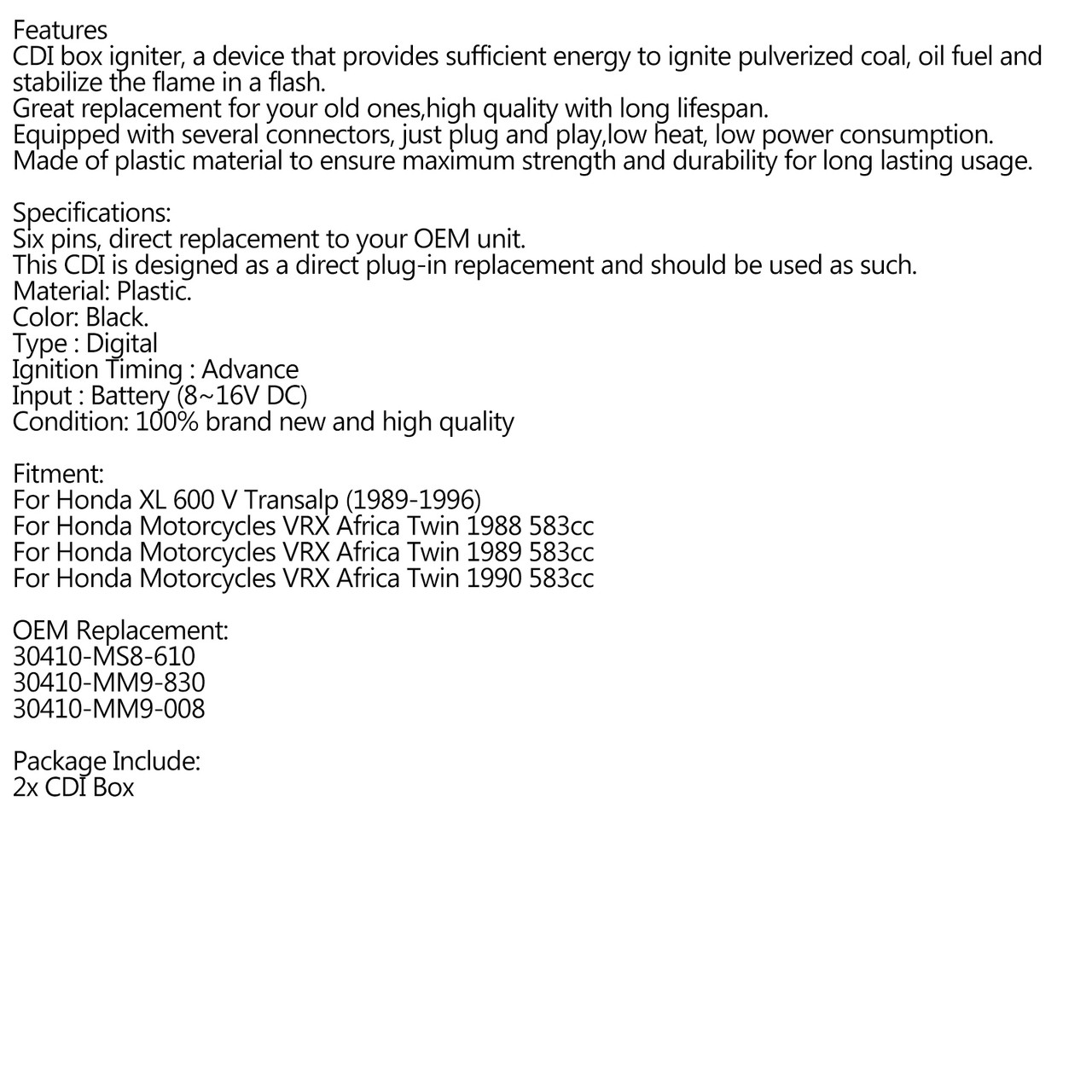 Features
CDI box igniter, a device that provides sufficient energy to ignite pulverized coal, oil fuel and stabilize the flame in a flash.
Great replacement for your old ones,high quality with long lifespan.
Equipped with several connectors, just plug and play,low heat, low power consumption.
Made of plastic material to ensure maximum strength and durability for long lasting usage.

Specifications:
Six pins, direct replacement to your OEM unit.
This CDI is designed as a direct plug-in replacement and should be used as such.
Material: Plastic.
Color: Black.
Type : Digital
Ignition Timing : Advance
Input : Battery (8~16V DC)
Condition: 100% brand new and high quality

Fitment:
For Honda XL 600 V Transalp (1989-1996)
For Honda Motorcycles VRX Africa Twin 1988 583cc
For Honda Motorcycles VRX Africa Twin 1989 583cc
For Honda Motorcycles VRX Africa Twin 1990 583cc

OEM Replacement:
30410-MS8-610
30410-MM9-830
30410-MM9-008

Package Include:
2x CDI Box